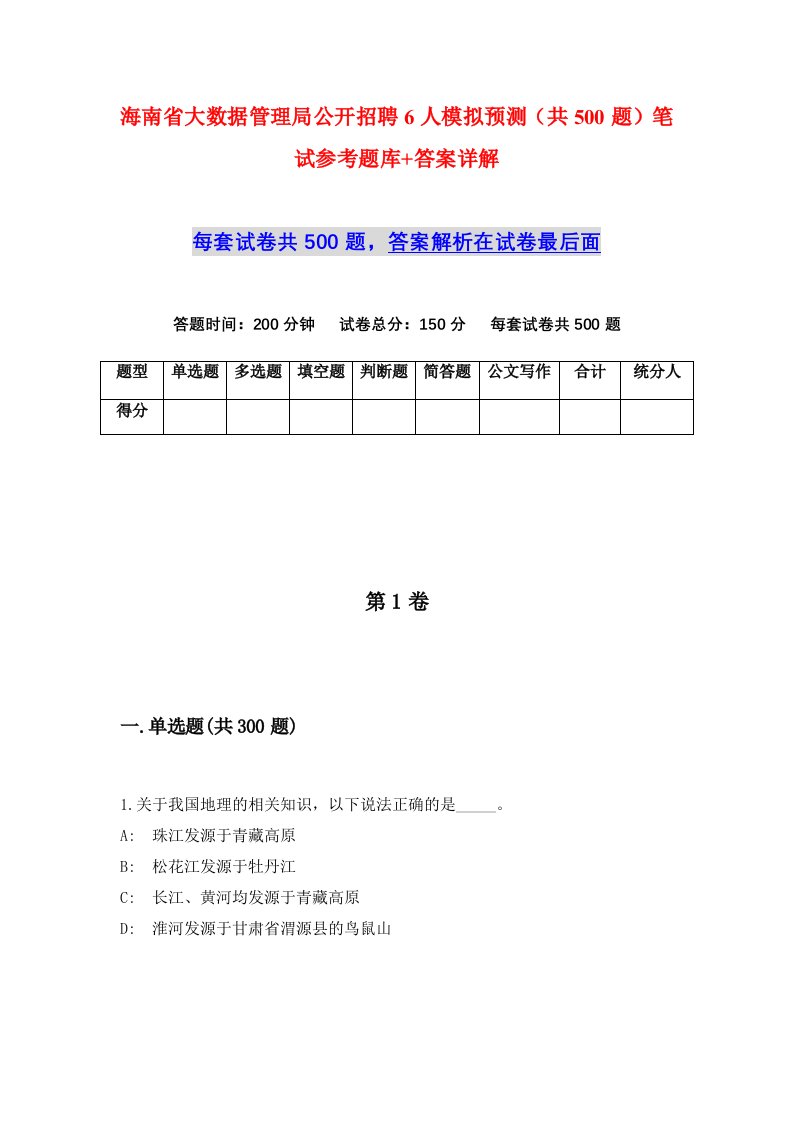 海南省大数据管理局公开招聘6人模拟预测（共500题）笔试参考题库+答案详解

每套试卷共500题，答案解析在试卷最后面

答题时间：200分钟　试卷总分：150分　每套试卷共500题

| 题型 | 单选题 | 多选题 | 填空题 | 判断题 | 简答题 | 公文写作 | 合计 | 统分人 |
|---|---|---|---|---|---|---|---|---|
| 得分 | | | | | | | | |

第1卷

一.单选题(共300题)

1.关于我国地理的相关知识，以下说法正确的是_____。
A:　珠江发源于青藏高原
B:　松花江发源于牡丹江
C:　长江、黄河均发源于青藏高原
D:　淮河发源于甘肃省渭源县的鸟鼠山